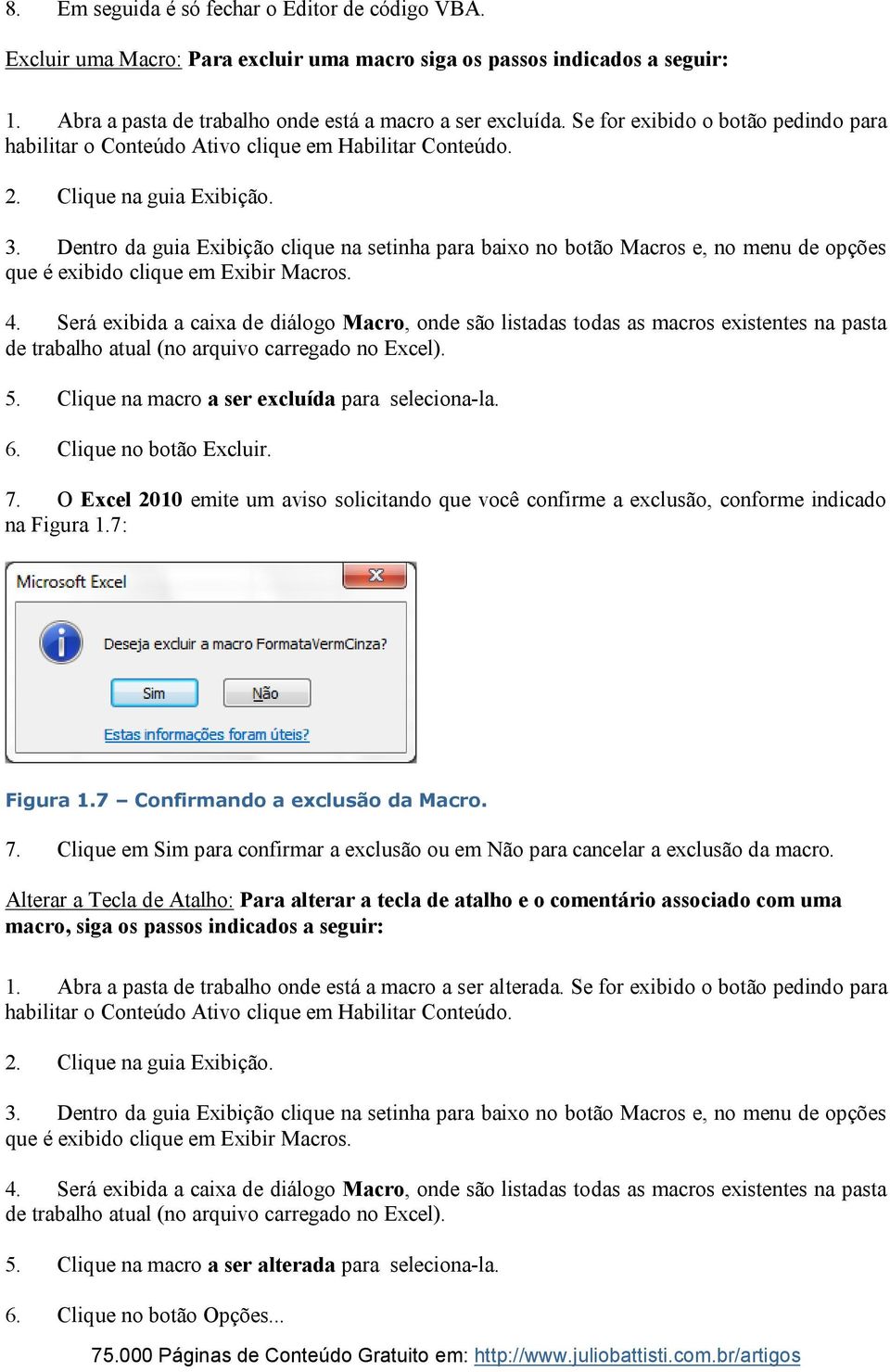 8. Em seguida é só fechar o Editor de código VBA.

Excluir uma Macro: Para excluir uma macro siga os passos indicados a seguir:

1. Abra a pasta de trabalho onde está a macro a ser excluída. Se for exibido o botão pedindo para habilitar o Conteúdo Ativo clique em Habilitar Conteúdo.

2. Clique na guia Exibição.

3. Dentro da guia Exibição clique na setinha para baixo no botão Macros e, no menu de opções que é exibido clique em Exibir Macros.

4. Será exibida a caixa de diálogo Macro, onde são listadas todas as macros existentes na pasta de trabalho atual (no arquivo carregado no Excel).

5. Clique na macro a ser excluída para seleciona-la.

6. Clique no botão Excluir.

7. O Excel 2010 emite um aviso solicitando que você confirme a exclusão, conforme indicado na Figura 1.7:

Microsoft Excel

Deseja excluir a macro FormataVermCinza?

Sim

Não

Estas informações foram úteis?

Figura 1.7 – Confirmando a exclusão da Macro.

7. Clique em Sim para confirmar a exclusão ou em Não para cancelar a exclusão da macro.

Alterar a Tecla de Atalho: Para alterar a tecla de atalho e o comentário associado com uma macro, siga os passos indicados a seguir:

1. Abra a pasta de trabalho onde está a macro a ser alterada. Se for exibido o botão pedindo para habilitar o Conteúdo Ativo clique em Habilitar Conteúdo.

2. Clique na guia Exibição.

3. Dentro da guia Exibição clique na setinha para baixo no botão Macros e, no menu de opções que é exibido clique em Exibir Macros.

4. Será exibida a caixa de diálogo Macro, onde são listadas todas as macros existentes na pasta de trabalho atual (no arquivo carregado no Excel).

5. Clique na macro a ser alterada para seleciona-la.

6. Clique no botão Opções...

75.000 Páginas de Conteúdo Gratuito em: http://www.juliobattisti.com.br/artigos